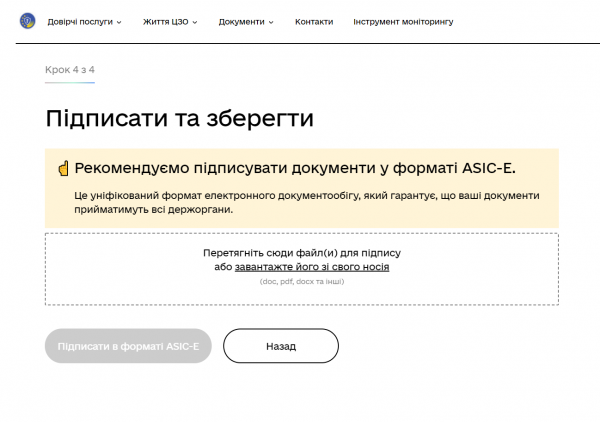 Довірчі послуги Життя ЦЗО Документи Контакти Інструмент моніторингу

Крок 4 з 4

Підписати та зберегти

Рекомендуємо підписувати документи у форматі ASIC-E.

Це уніфікований формат електронного документообігу, який гарантує, що ваші документи прийматимуть всі держоргани.

Перетягніть сюди файл(и) для підпису
або завантажте його зі свого носія
(doc, pdf, docx та інші)

Підписати в форматі ASIC-E

Назад